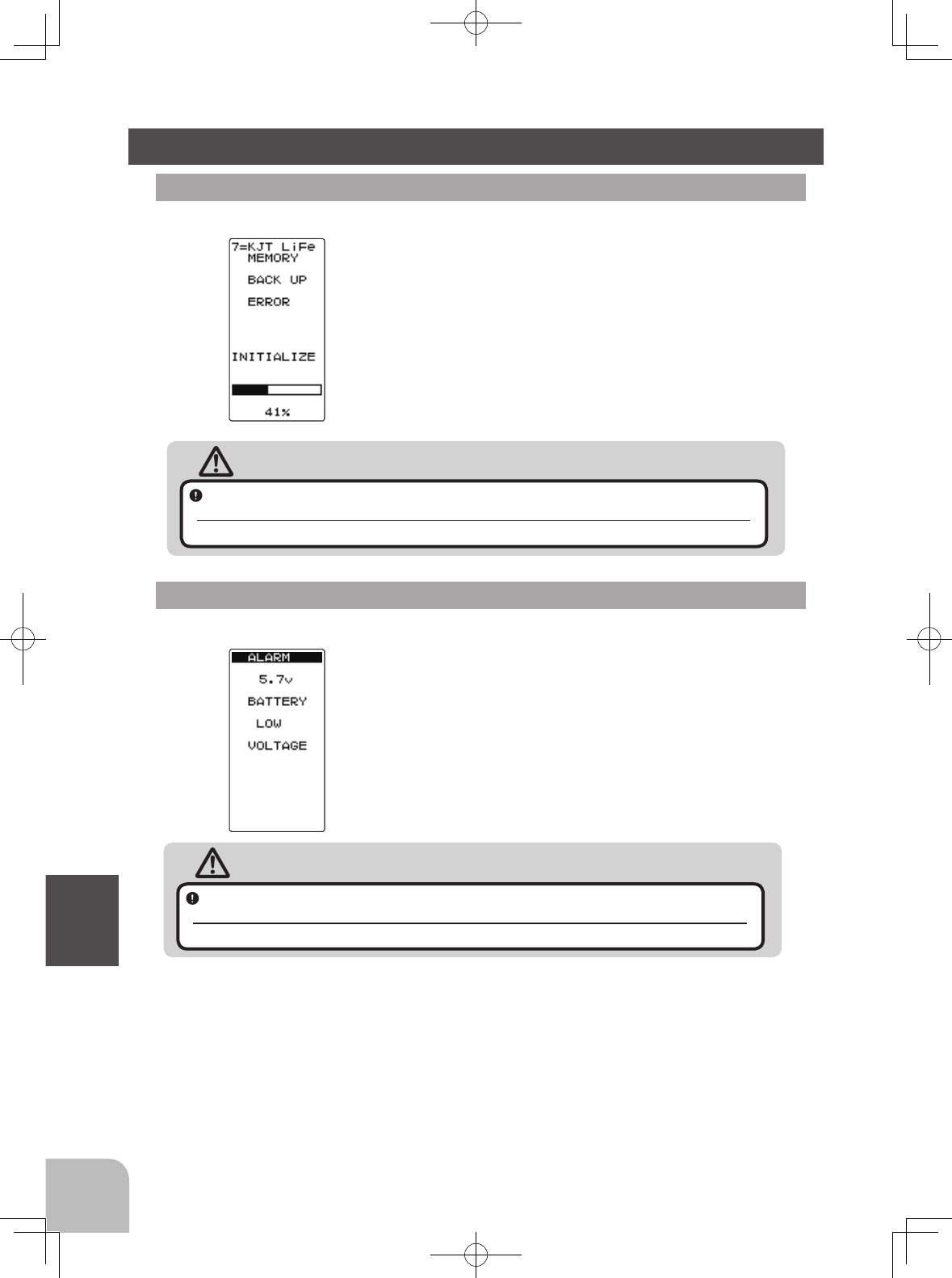 7=KJT LiFe
MEMORY
BACK UP
ERROR

INITIALIZE

41%

ALARM
5.7v
BATTERY
LOW
VOLTAGE